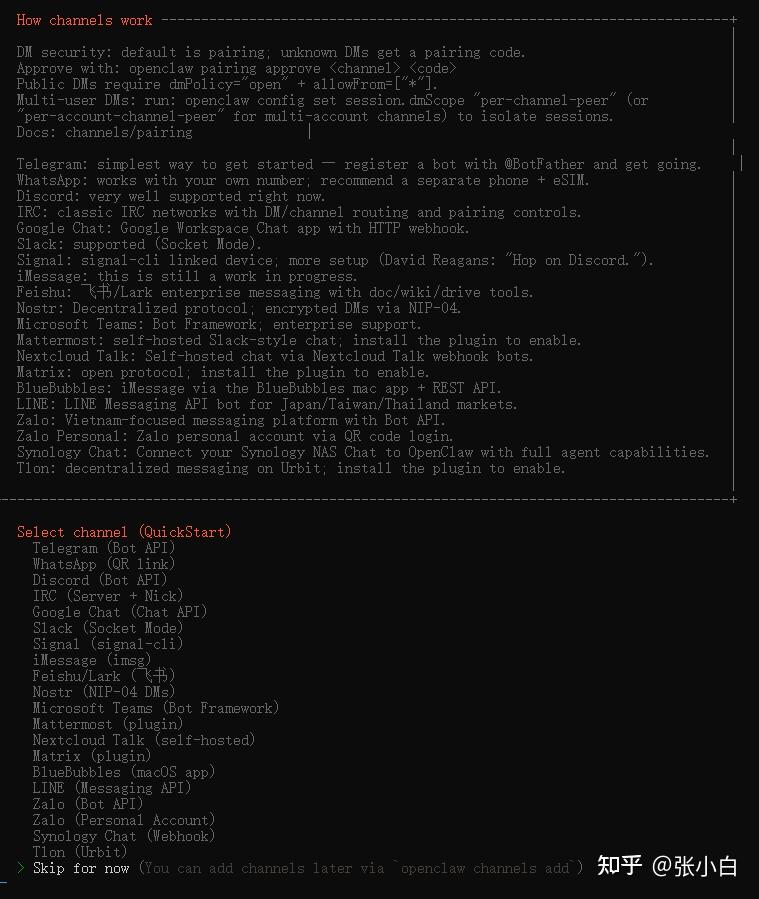 How channels work

DM security: default is pairing; unknown DMs get a pairing code.
Approve with: openclaw pairing approve <channel> <code>
Public DMs require dmPolicy="open" + allowFrom=["*"].
Multi-user DMs: run: openclaw config set session.dmScope "per-channel-peer" (or "per-account-channel-peer" for multi-account channels) to isolate sessions.
Docs: channels/pairing

Telegram: simplest way to get started — register a bot with @BotFather and get going.
WhatsApp: works with your own number; recommend a separate phone + eSIM.
Discord: very well supported right now.
IRC: classic IRC networks with DM/channel routing and pairing controls.
Google Chat: Google Workspace Chat app with HTTP webhook.
Slack: supported (Socket Mode).
Signal: signal-cli linked device; more setup (David Reagans: "Hop on Discord.").
iMessage: this is still a work in progress.
Feishu: 飞书/Lark enterprise messaging with doc/wiki/drive tools.
Nostr: Decentralized protocol; encrypted DMs via NIP-04.
Microsoft Teams: Bot Framework; enterprise support.
Mattermost: self-hosted Slack-style chat; install the plugin to enable.
Nextcloud Talk: Self-hosted chat via Nextcloud Talk webhook bots.
Matrix: open protocol; install the plugin to enable.
BlueBubbles: iMessage via the BlueBubbles mac app + REST API.
LINE: LINE Messaging API bot for Japan/Taiwan/Thailand markets.
Zalo: Vietnam-focused messaging platform with Bot API.
Zalo Personal: Zalo personal account via QR code login.
Synology Chat: Connect your Synology NAS Chat to OpenClaw with full agent capabilities.
Tlon: decentralized messaging on Urbit; install the plugin to enable.

Select channel (QuickStart)
Telegram (Bot API)
WhatsApp (QR link)
Discord (Bot API)
IRC (Server + Nick)
Google Chat (Chat API)
Slack (Socket Mode)
Signal (signal-cli)
iMessage (imsg)
Feishu/Lark (飞书)
Nostr (NIP-04 DMs)
Microsoft Teams (Bot Framework)
Mattermost (plugin)
Nextcloud Talk (self-hosted)
Matrix (plugin)
BlueBubbles (macOS app)
LINE (Messaging API)
Zalo (Bot API)
Zalo (Personal Account)
Synology Chat (Webhook)
Tlon (Urbit)
> Skip for now (You can add channels later via `openclaw channels add`)

知乎 @张小白